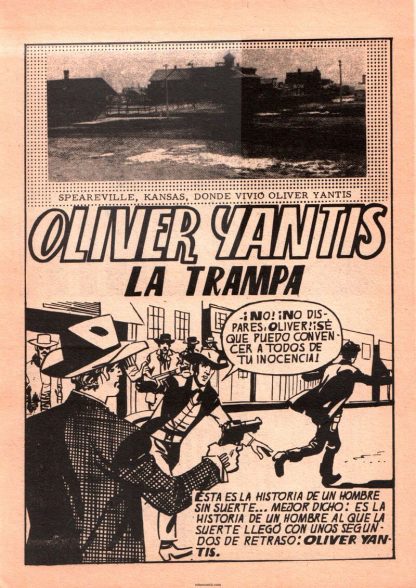 SPEAREVILLE, KANSAS, DONDE VIVIÓ OLIVER YANTIS

OLIVER YANTIS

LA TRAMPA

¡NO! ¡NO DISPARES, OLIVER! ¡SÉ QUE PUEDO CONVENCER A TODOS DE TU INOCENCIA!

ESTA ES LA HISTORIA DE UN HOMBRE SIN SUERTE... MEJOR DICHO: ES LA HISTORIA DE UN HOMBRE AL QUE LA SUERTE LLEGÓ CON UNOS SEGUNDOS DE RETRASO: OLIVER YANTIS.